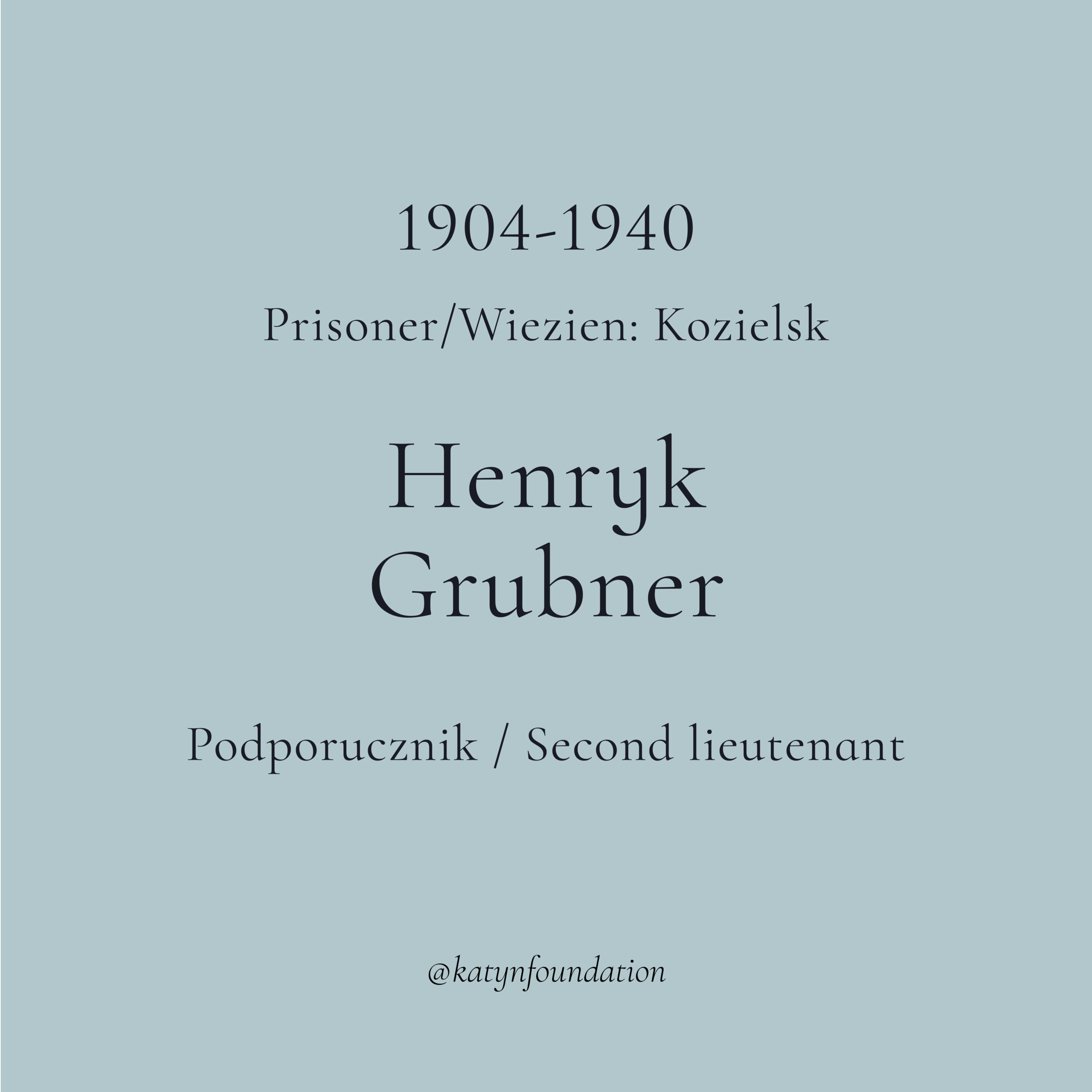 1904-1940

Prisoner/Wiezien: Kozielsk

Henryk
Grubner

Podporucznik / Second lieutenant

@katynfoundation